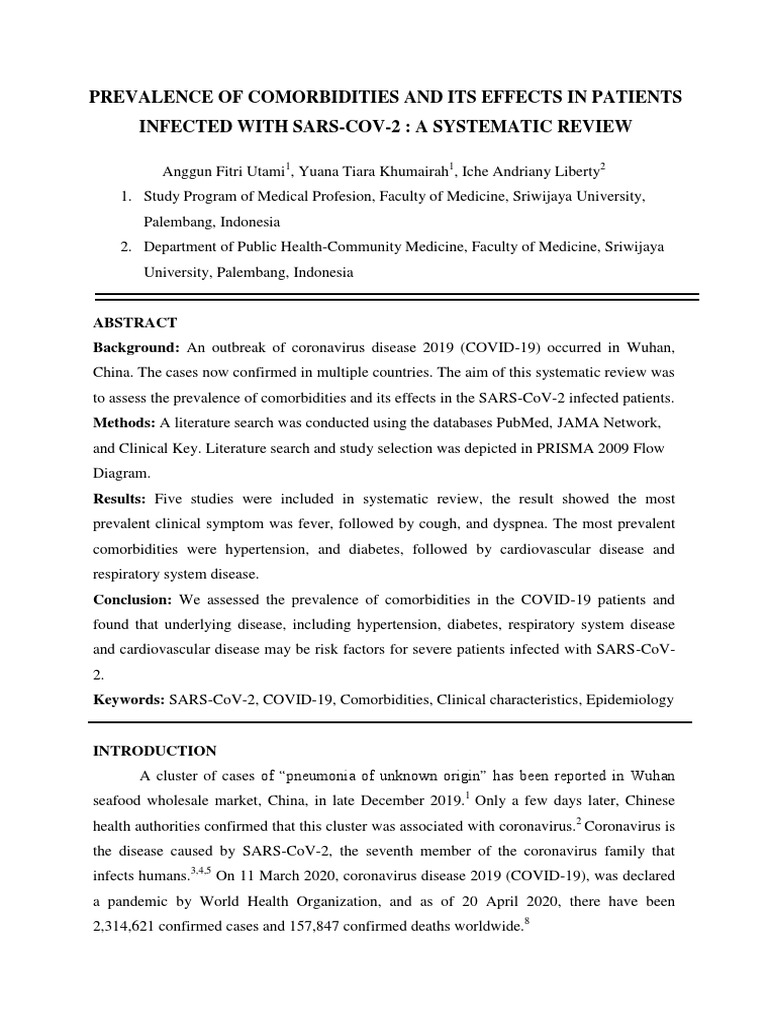 PREVALENCE OF COMORBIDITIES AND ITS EFFECTS IN PATIENTS INFECTED WITH SARS-COV-2 : A SYSTEMATIC REVIEW

Anggun Fitri Utami$^1$, Yuana Tiara Khumairah$^1$, Iche Andriany Liberty$^2$

1. Study Program of Medical Profesion, Faculty of Medicine, Sriwijaya University, Palembang, Indonesia
2. Department of Public Health-Community Medicine, Faculty of Medicine, Sriwijaya University, Palembang, Indonesia

ABSTRACT

Background: An outbreak of coronavirus disease 2019 (COVID-19) occurred in Wuhan, China. The cases now confirmed in multiple countries. The aim of this systematic review was to assess the prevalence of comorbidities and its effects in the SARS-CoV-2 infected patients.

Methods: A literature search was conducted using the databases PubMed, JAMA Network, and Clinical Key. Literature search and study selection was depicted in PRISMA 2009 Flow Diagram.

Results: Five studies were included in systematic review, the result showed the most prevalent clinical symptom was fever, followed by cough, and dyspnea. The most prevalent comorbidities were hypertension, and diabetes, followed by cardiovascular disease and respiratory system disease.

Conclusion: We assessed the prevalence of comorbidities in the COVID-19 patients and found that underlying disease, including hypertension, diabetes, respiratory system disease and cardiovascular disease may be risk factors for severe patients infected with SARS-CoV-2.

Keywords: SARS-CoV-2, COVID-19, Comorbidities, Clinical characteristics, Epidemiology

INTRODUCTION

A cluster of cases of "pneumonia of unknown origin" has been reported in Wuhan seafood wholesale market, China, in late December 2019.$^1$ Only a few days later, Chinese health authorities confirmed that this cluster was associated with coronavirus.$^2$ Coronavirus is the disease caused by SARS-CoV-2, the seventh member of the coronavirus family that infects humans.$^{3,4,5}$ On 11 March 2020, coronavirus disease 2019 (COVID-19), was declared a pandemic by World Health Organization, and as of 20 April 2020, there have been 2,314,621 confirmed cases and 157,847 confirmed deaths worldwide.$^8$